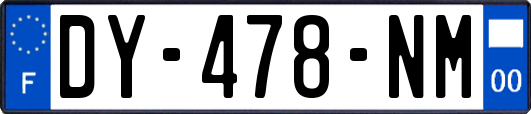 F

DY-478-NM

00